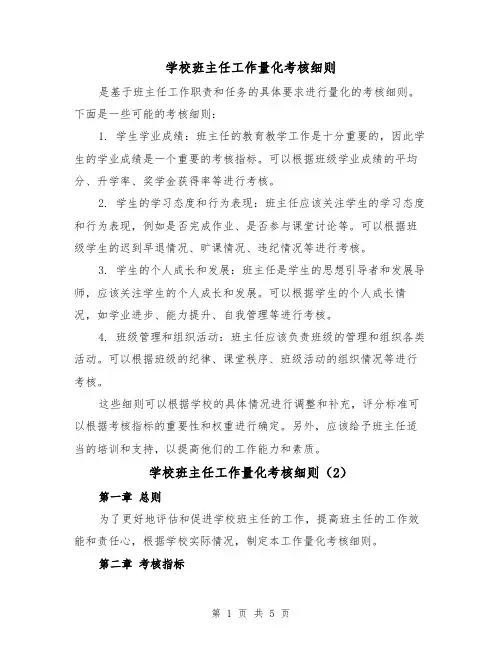 学校班主任工作量化考核细则

是基于班主任工作职责和任务的具体要求进行量化的考核细则。下面是一些可能的考核细则:

1. 学生学业成绩:班主任的教育教学工作是十分重要的,因此学生的学业成绩是一个重要的考核指标。可以根据班级学业成绩的平均分、升学率、奖学金获得率等进行考核。

2. 学生的学习态度和行为表现:班主任应该关注学生的学习态度和行为表现,例如是否完成作业、是否参与课堂讨论等。可以根据班级学生的迟到早退情况、旷课情况、违纪情况等进行考核。

3. 学生的个人成长和发展:班主任是学生的思想引导者和发展导师,应该关注学生的个人成长和发展。可以根据学生的个人成长情况,如学业进步、能力提升、自我管理等进行考核。

4. 班级管理和组织活动:班主任应该负责班级的管理和组织各类活动。可以根据班级的纪律、课堂秩序、班级活动的组织情况等进行考核。

这些细则可以根据学校的具体情况进行调整和补充,评分标准可以根据考核指标的重要性和权重进行确定。另外,应该给予班主任适当的培训和支持,以提高他们的工作能力和素质。

学校班主任工作量化考核细则(2)

第一章 总则

为了更好地评估和促进学校班主任的工作,提高班主任的工作效能和责任心,根据学校实际情况,制定本工作量化考核细则。

第二章 考核指标

第 1 页 共 5 页